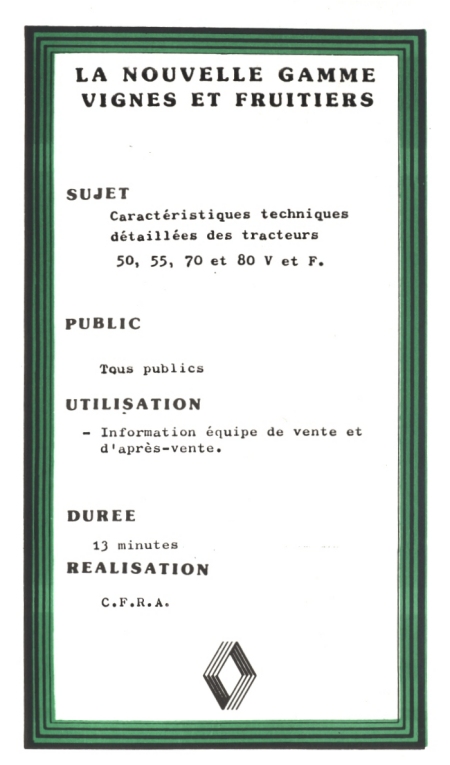 LA NOUVELLE GAMME
VIGNES ET FRUITIERS

SUJET

Caractéristiques techniques détaillées des tracteurs 50, 55, 70 et 80 V et F.

PUBLIC

Tous publics

UTILISATION

- Information équipe de vente et d'après-vente.

DUREE

13 minutes

REALISATION

C.F.R.A.